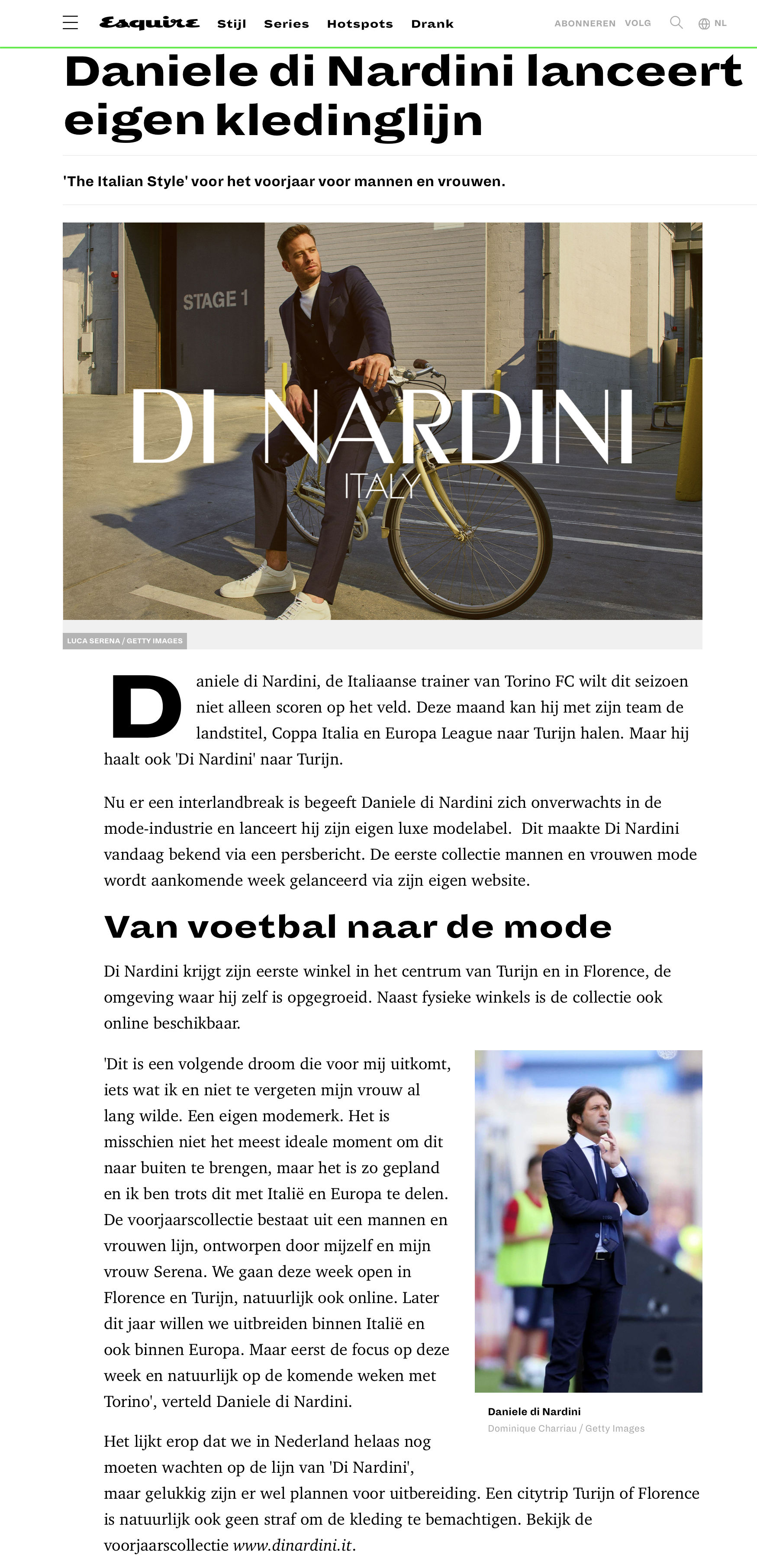 Esquire Stijl Series Hotspots Drank ABONNEREN VOLG NL

Daniele di Nardini lanceert eigen kledinglijn

'The Italian Style' voor het voorjaar voor mannen en vrouwen.

STAGE 1

DI NARDINI
ITALY

LUCA SERENA / GETTY IMAGES

Daniele di Nardini, de Italiaanse trainer van Torino FC wilt dit seizoen niet alleen scoren op het veld. Deze maand kan hij met zijn team de landstitel, Coppa Italia en Europa League naar Turijn halen. Maar hij haalt ook 'Di Nardini' naar Turijn.

Nu er een interlandbreak is begeeft Daniele di Nardini zich onverwachts in de mode-industrie en lanceert hij zijn eigen luxe modelabel. Dit maakte Di Nardini vandaag bekend via een persbericht. De eerste collectie mannen en vrouwen mode wordt aankomende week gelanceerd via zijn eigen website.

Van voetbal naar de mode

Di Nardini krijgt zijn eerste winkel in het centrum van Turijn en in Florence, de omgeving waar hij zelf is opgegroeid. Naast fysieke winkels is de collectie ook online beschikbaar.

'Dit is een volgende droom die voor mij uitkomt, iets wat ik en niet te vergeten mijn vrouw al lang wilde. Een eigen modemerk. Het is misschien niet het meest ideale moment om dit naar buiten te brengen, maar het is zo gepland en ik ben trots dit met Italië en Europa te delen. De voorjaarscollectie bestaat uit een mannen en vrouwen lijn, ontworpen door mijzelf en mijn vrouw Serena. We gaan deze week open in Florence en Turijn, natuurlijk ook online. Later dit jaar willen we uitbreiden binnen Italië en ook binnen Europa. Maar eerst de focus op deze week en natuurlijk op de komende weken met Torino', verteld Daniele di Nardini.

Daniele di Nardini
Dominique Charriau / Getty Images

Het lijkt erop dat we in Nederland helaas nog moeten wachten op de lijn van 'Di Nardini', maar gelukkig zijn er wel plannen voor uitbereiding. Een citytrip Turijn of Florence is natuurlijk ook geen straf om de kleding te bemachtigen. Bekijk de voorjaarscollectie www.dinardini.it.